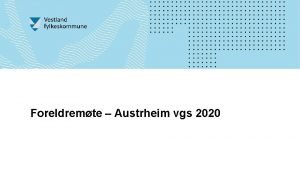 Vestland fylkeskommune

Foreldremøte – Austrheim vgs 2020